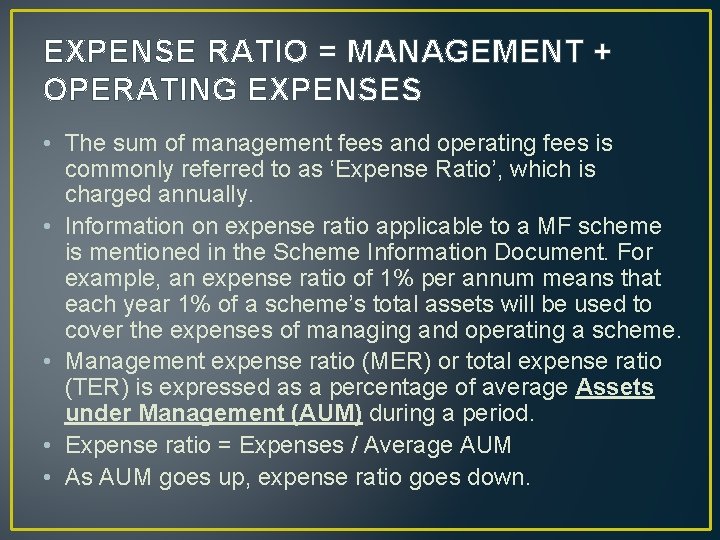 EXPENSE RATIO = MANAGEMENT + OPERATING EXPENSES

• The sum of management fees and operating fees is commonly referred to as ‘Expense Ratio’, which is charged annually.

• Information on expense ratio applicable to a MF scheme is mentioned in the Scheme Information Document. For example, an expense ratio of 1% per annum means that each year 1% of a scheme’s total assets will be used to cover the expenses of managing and operating a scheme.

• Management expense ratio (MER) or total expense ratio (TER) is expressed as a percentage of average Assets under Management (AUM) during a period.

• Expense ratio = Expenses / Average AUM

• As AUM goes up, expense ratio goes down.